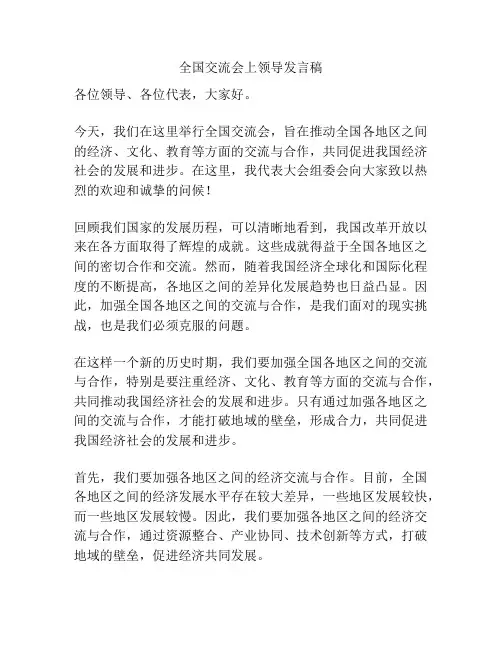 全国交流会上领导发言稿

各位领导、各位代表，大家好。

今天，我们在这里举行全国交流会，旨在推动全国各地区之间的经济、文化、教育等方面的交流与合作，共同促进我国经济社会的发展和进步。在这里，我代表大会组委会向大家致以热烈的欢迎和诚挚的问候！

回顾我们国家的发展历程，可以清晰地看到，我国改革开放以来在各方面取得了辉煌的成就。这些成就得益于全国各地区之间的密切合作和交流。然而，随着我国经济全球化和国际化程度的不断提高，各地区之间的差异化发展趋势也日益凸显。因此，加强全国各地区之间的交流与合作，是我们面对的现实挑战，也是我们必须克服的问题。

在这样一个新的历史时期，我们要加强全国各地区之间的交流与合作，特别是要注重经济、文化、教育等方面的交流与合作，共同推动我国经济社会的发展和进步。只有通过加强各地区之间的交流与合作，才能打破地域的壁垒，形成合力，共同促进我国经济社会的发展和进步。

首先，我们要加强各地区之间的经济交流与合作。目前，全国各地区之间的经济发展水平存在较大差异，一些地区发展较快，而一些地区发展较慢。因此，我们要加强各地区之间的经济交流与合作，通过资源整合、产业协同、技术创新等方式，打破地域的壁垒，促进经济共同发展。